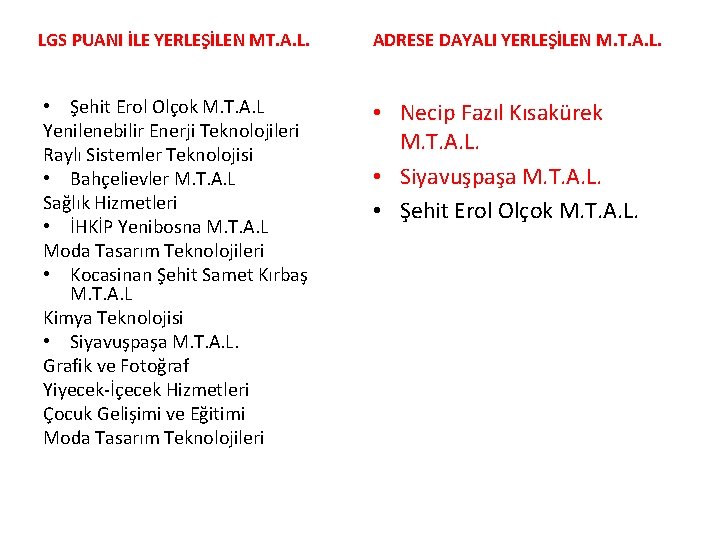 LGS PUANI İLE YERLEŞİLEN MT.A.L.

• Şehit Erol Olçok M.T.A.L
Yenilenebilir Enerji Teknolojileri
Raylı Sistemler Teknolojisi
• Bahçelievler M.T.A.L
Sağlık Hizmetleri
• İHKİP Yenibosna M.T.A.L
Moda Tasarım Teknolojileri
• Kocasinan Şehit Samet Kırbaş M.T.A.L
Kimya Teknolojisi
• Siyavuşpaşa M.T.A.L.
Grafik ve Fotoğraf
Yiyecek-İçecek Hizmetleri
Çocuk Gelişimi ve Eğitimi
Moda Tasarım Teknolojileri

ADRESE DAYALI YERLEŞİLEN M.T.A.L.

• Necip Fazıl Kısakürek M.T.A.L.
• Siyavuşpaşa M.T.A.L.
• Şehit Erol Olçok M.T.A.L.